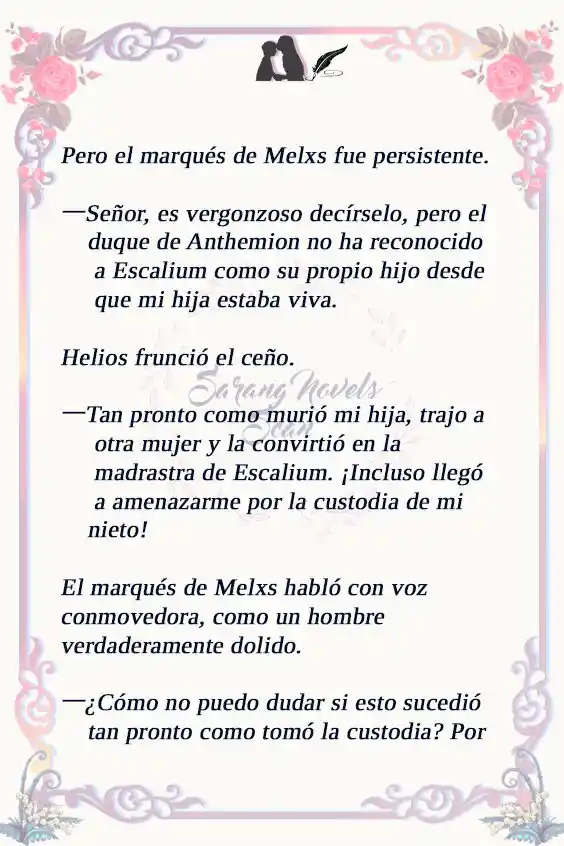 Pero el marqués de Melxs fue persistente.

—Señor, es vergonzoso decírselo, pero el duque de Anthemion no ha reconocido a Escalium como su propio hijo desde que mi hija estaba viva.

Helios frunció el ceño.

Sarang Novels Scan

—Tan pronto como murió mi hija, trajo a otra mujer y la convirtió en la madrastra de Escalium. ¡Incluso llegó a amenazarme por la custodia de mi nieto!

El marqués de Melxs habló con voz conmovedora, como un hombre verdaderamente dolido.

—¿Cómo no puedo dudar si esto sucedió tan pronto como tomó la custodia? Por